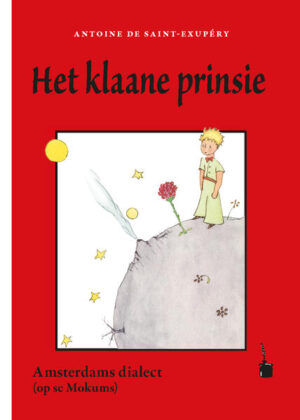 ANTOINE DE SAINT-EXUPÉRY

Het klaane prinsie

Amsterdams dialect
(op se Mokums)